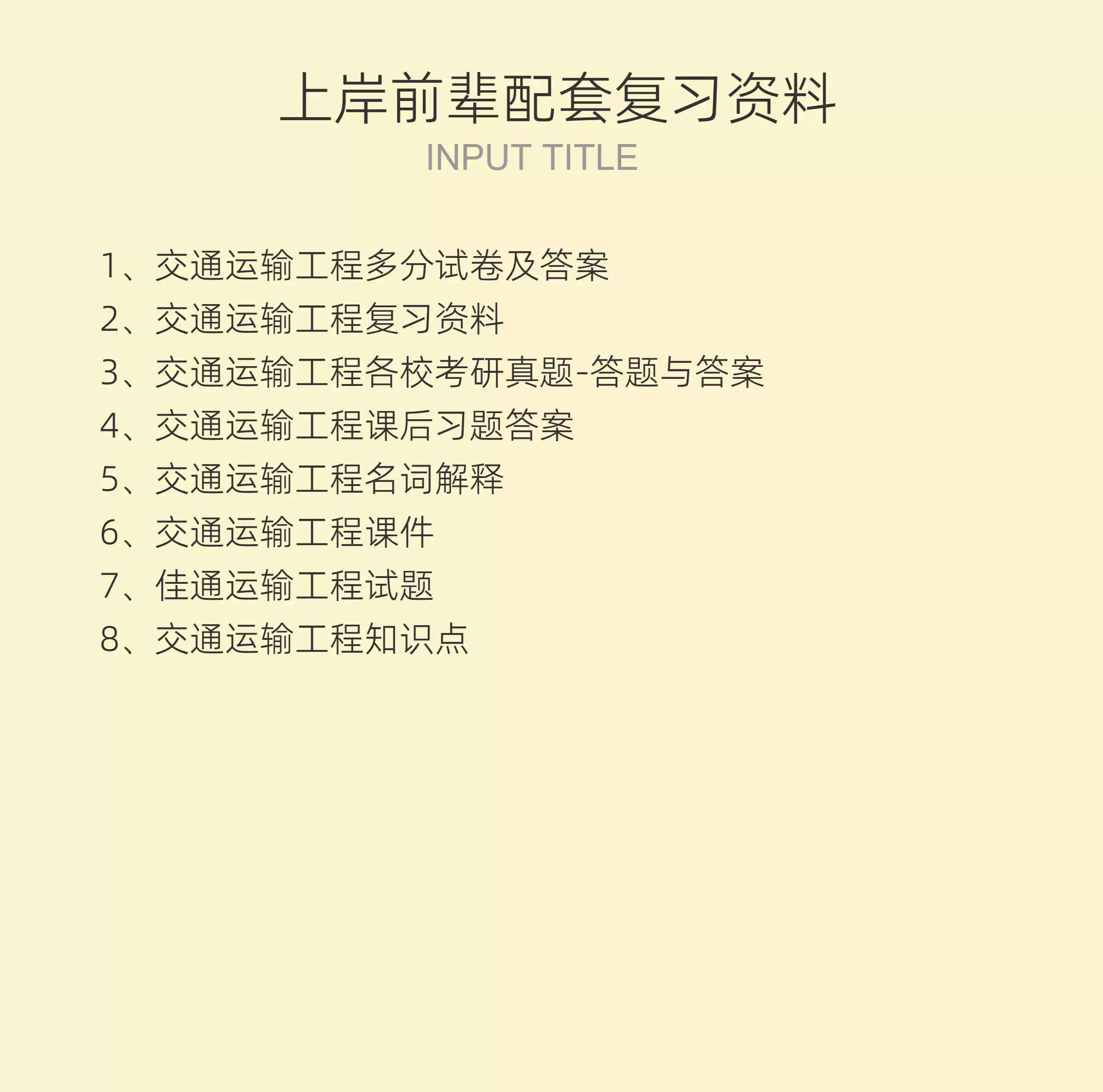 上岸前辈配套复习资料

INPUT TITLE

1、交通运输工程多分试卷及答案
2、交通运输工程复习资料
3、交通运输工程各校考研真题-答题与答案
4、交通运输工程课后习题答案
5、交通运输工程名词解释
6、交通运输工程课件
7、佳通运输工程试题
8、交通运输工程知识点